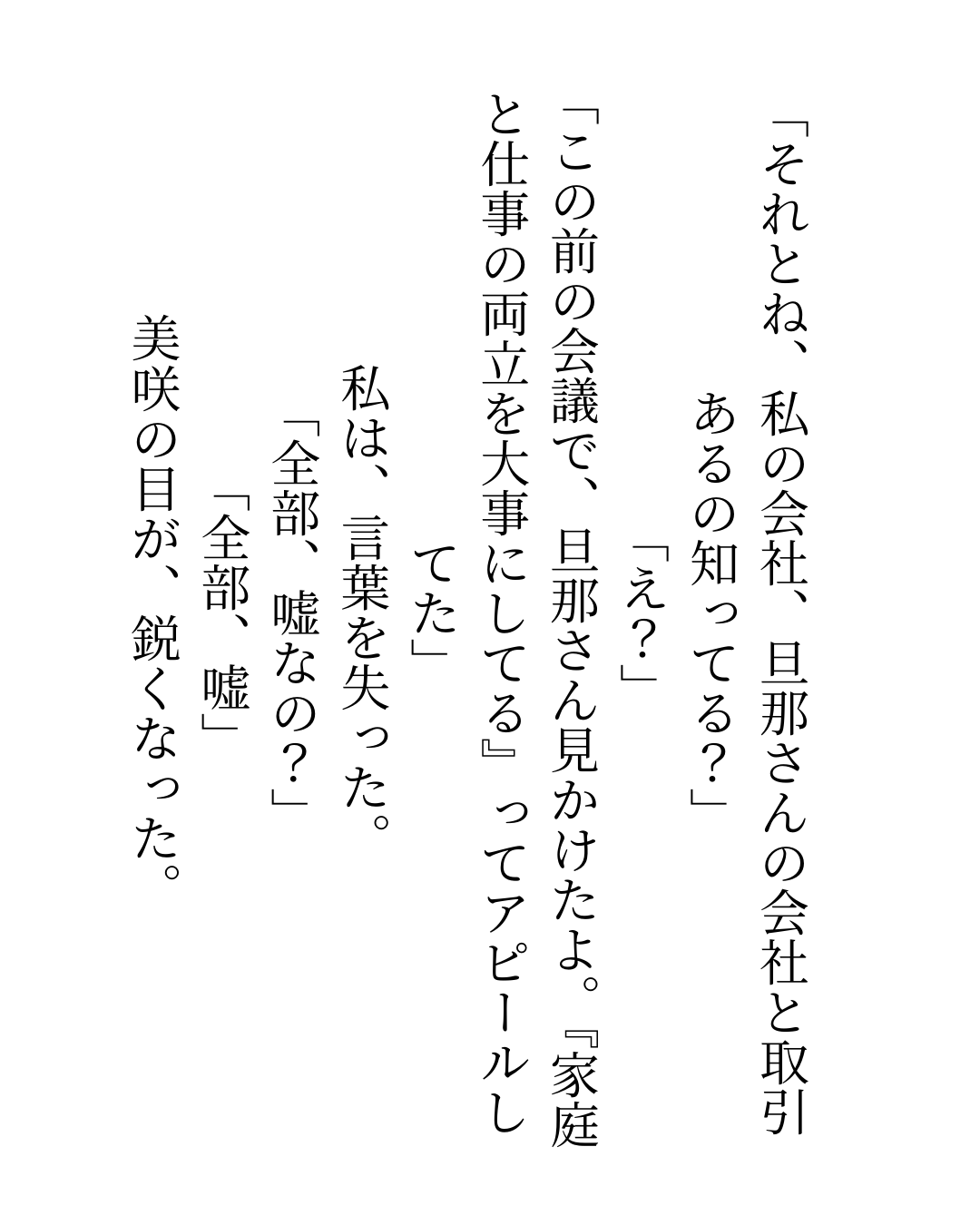 「それとね、私の会社、旦那さんの会社と取引あるの知ってる?」

「え?」

「この前の会議で、旦那さん見かけたよ。『家庭と仕事の両立を大事にしてる』ってアピールしてた」

私は、言葉を失った。

「全部、嘘なの?」

「全部、嘘」

美咲の目が、鋭くなった。